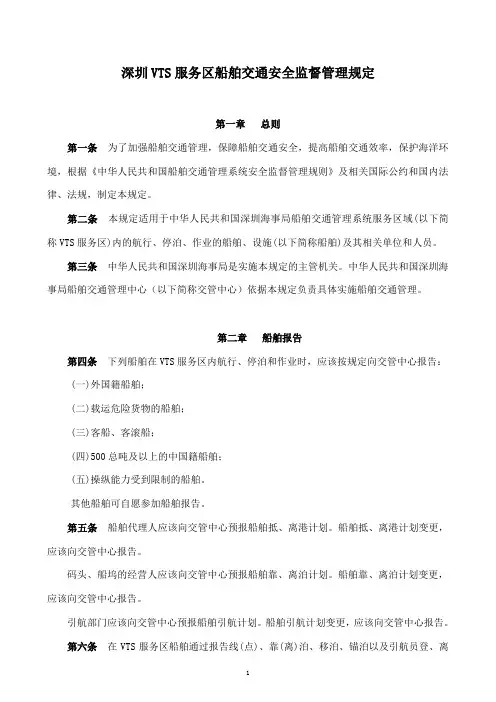 深圳 VTS 服务区船舶交通安全监督管理规定

第一章　总则

第一条　为了加强船舶交通管理，保障船舶交通安全，提高船舶交通效率，保护海洋环境，根据《中华人民共和国船舶交通管理系统安全监督管理规则》及相关国际公约和国内法律、法规，制定本规定。

第二条　本规定适用于中华人民共和国深圳海事局船舶交通管理系统服务区域（以下简称 VTS 服务区）内的航行、停泊、作业的船舶、设施（以下简称船舶）及其相关单位和人员。

第三条　中华人民共和国深圳海事局是实施本规定的主管机关。中华人民共和国深圳海事局船舶交通管理中心（以下简称交管中心）依据本规定负责具体实施船舶交通管理。

第二章　船舶报告

第四条　下列船舶在 VTS 服务区内航行、停泊和作业时，应该按规定向交管中心报告：

(一)外国籍船舶；

(二)载运危险货物的船舶；

(三)客船、客滚船；

(四)500 总吨及以上的中国籍船舶；

(五)操纵能力受到限制的船舶。

其他船舶可自愿参加船舶报告。

第五条　船舶代理人应该向交管中心预报船舶抵、离港计划。船舶抵、离港计划变更，应该向交管中心报告。

码头、船坞的经营人应该向交管中心预报船舶靠、离泊计划。船舶靠、离泊计划变更，应该向交管中心报告。

引航部门应该向交管中心预报船舶引航计划。船舶引航计划变更，应该向交管中心报告。

第六条　在 VTS 服务区船舶通过报告线(点)、靠(离)泊、移泊、锚泊以及引航员登、离

1